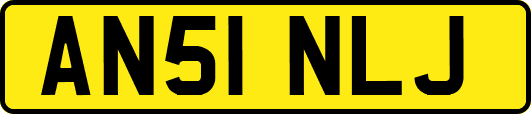 AN51 NLJ